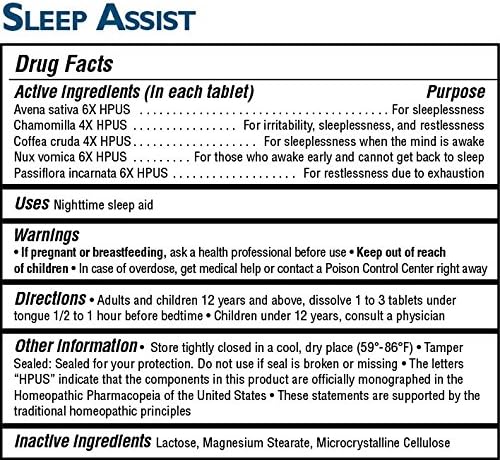 SLEEP ASSIST

Drug Facts

Active Ingredients (In each tablet) Purpose
Avena sativa 6X HPUS For sleeplessness
Chamomilla 4X HPUS For irritability, sleeplessness, and restlessness
Coffea cruda 4X HPUS For sleeplessness when the mind is awake
Nux vomica 6X HPUS For those who awake early and cannot get back to sleep
Passiflora incarnata 6X HPUS For restlessness due to exhaustion

Uses Nighttime sleep aid

Warnings
• If pregnant or breastfeeding, ask a health professional before use • Keep out of reach of children • In case of overdose, get medical help or contact a Poison Control Center right away

Directions • Adults and children 12 years and above, dissolve 1 to 3 tablets under tongue 1/2 to 1 hour before bedtime • Children under 12 years, consult a physician

Other Information • Store tightly closed in a cool, dry place (59°-86°F) • Tamper Sealed: Sealed for your protection. Do not use if seal is broken or missing • The letters "HPUS" indicate that the components in this product are officially monographed in the Homeopathic Pharmacopeia of the United States • These statements are supported by the traditional homeopathic principles

Inactive Ingredients Lactose, Magnesium Stearate, Microcrystalline Cellulose